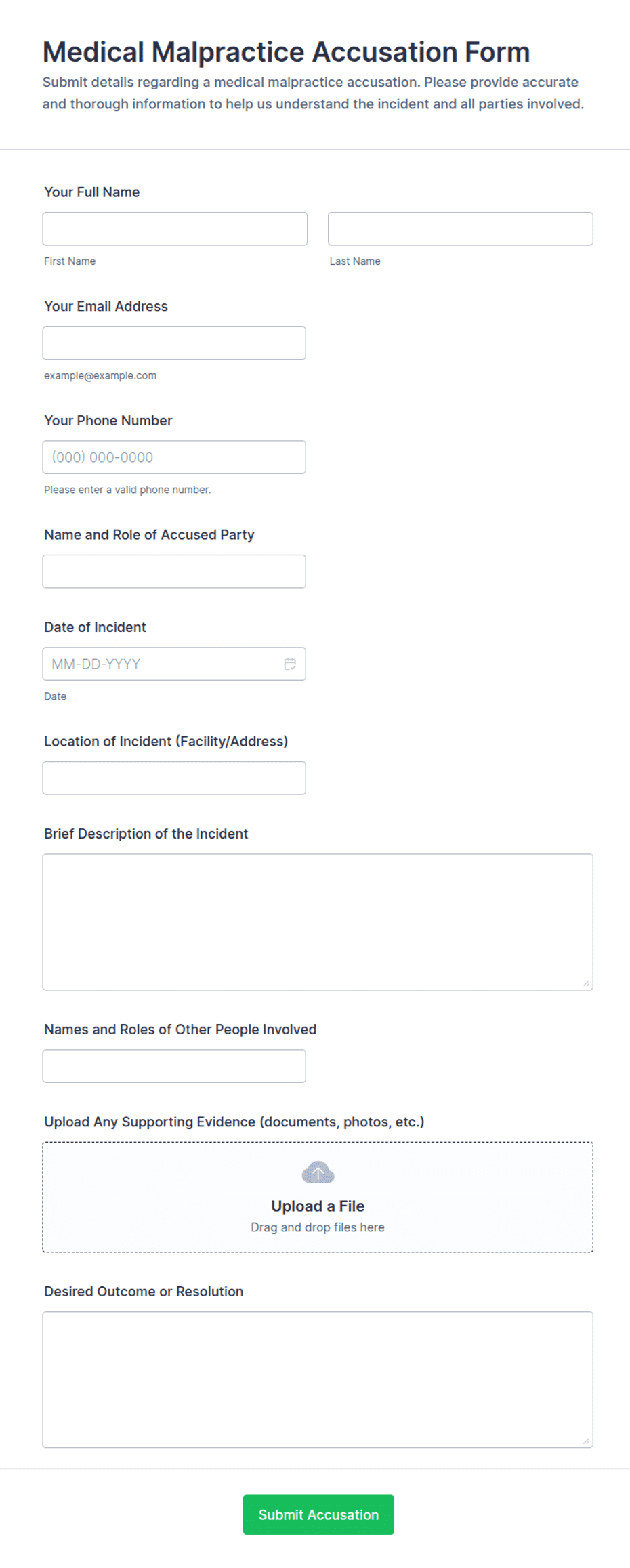 Medical Malpractice Accusation Form
Submit details regarding a medical malpractice accusation. Please provide accurate and thorough information to help us understand the incident and all parties involved.

Your Full Name

First Name

Last Name

Your Email Address

example@example.com

Your Phone Number

(000) 000-0000

Please enter a valid phone number.

Name and Role of Accused Party

Date of Incident

MM-DD-YYYY

Date

Location of Incident (Facility/Address)

Brief Description of the Incident

Names and Roles of Other People Involved

Upload Any Supporting Evidence (documents, photos, etc.)

Upload a File
Drag and drop files here

Desired Outcome or Resolution

Submit Accusation